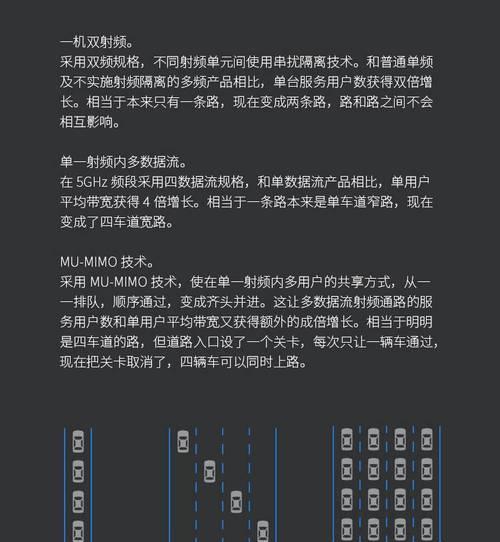 一机双射频。
采用双频规格，不同射频单元间使用串扰隔离技术。和普通单频及不实施射频隔离的多频产品相比，单台服务用户数获得双倍增长。相当于本来只有一条路，现在变成两条路，路和路之间不会相互影响。

单一射频内多数据流。
在 5GHz 频段采用四数据流规格，和单数据流产品相比，单用户平均带宽获得 4 倍增长。相当于一条路本来是单车道窄路，现在变成了四车道宽路。

MU-MIMO 技术。
采用 MU-MIMO 技术，使在单一射频内多用户的共享方式，从一一排队，顺序通过，变成齐头并进。这让多数据流射频通路的服务用户数和单用户平均带宽又获得额外的成倍增长。相当于明明是四车道的路，但道路入口设了一个关卡，每次只让一辆车通过，现在把关卡取消了，四辆车可以同时上路。